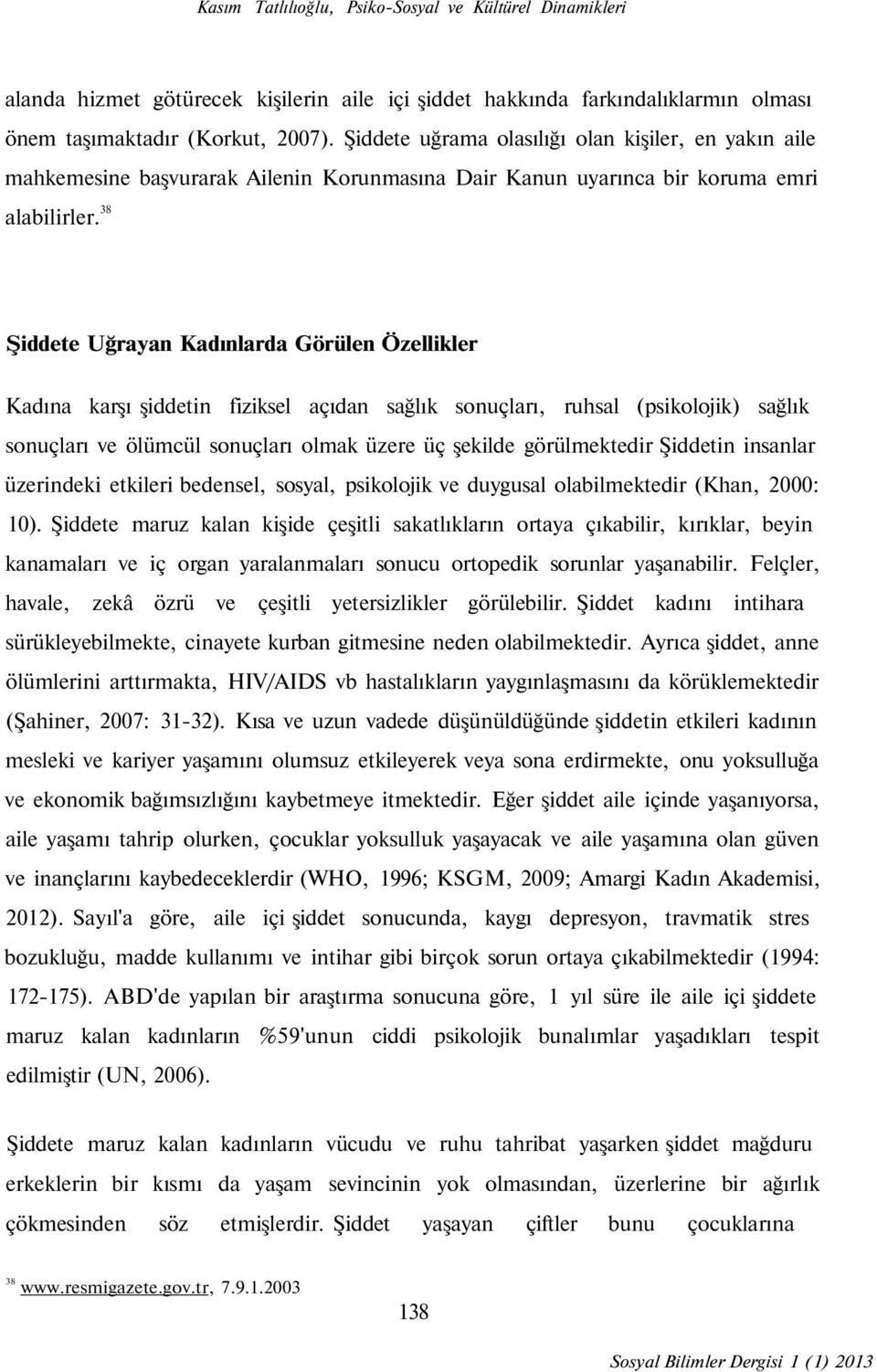 Kasım Tatlılıoğlu, Psiko-Sosyal ve Kültürel Dinamikleri

alanda hizmet götürecek kişilerin aile içi şiddet hakkında farkındalıklarmın olması önem taşımaktadır (Korkut, 2007). Şiddete uğrama olasılığı olan kişiler, en yakın aile mahkemesine başvurarak Ailenin Korunmasına Dair Kanun uyarınca bir koruma emri alabilirler.$^{38}$

Şiddete Uğrayan Kadınlarda Görülen Özellikler

Kadına karşı şiddetin fiziksel açıdan sağlık sonuçları, ruhsal (psikolojik) sağlık sonuçları ve ölümcül sonuçları olmak üzere üç şekilde görülmektedir Şiddetin insanlar üzerindeki etkileri bedensel, sosyal, psikolojik ve duygusal olabilmektedir (Khan, 2000: 10). Şiddete maruz kalan kişide çeşitli sakatlıkların ortaya çıkabilir, kırıklar, beyin kanamaları ve iç organ yaralanmaları sonucu ortopedik sorunlar yaşanabilir. Felçler, havale, zekâ özrü ve çeşitli yetersizlikler görülebilir. Şiddet kadını intihara sürükleyebilmekte, cinayete kurban gitmesine neden olabilmektedir. Ayrıca şiddet, anne ölümlerini arttırmakta, HIV/AIDS vb hastalıkların yaygınlaşmasını da körüklemektedir (Şahiner, 2007: 31-32). Kısa ve uzun vadede düşünüldüğünde şiddetin etkileri kadının mesleki ve kariyer yaşamını olumsuz etkileyerek veya sona erdirmekte, onu yoksulluğa ve ekonomik bağımsızlığını kaybetmeye itmektedir. Eğer şiddet aile içinde yaşanıyorsa, aile yaşamı tahrip olurken, çocuklar yoksulluk yaşayacak ve aile yaşamına olan güven ve inançlarını kaybedeceklerdir (WHO, 1996; KSGM, 2009; Amargi Kadın Akademisi, 2012). Sayıl'a göre, aile içi şiddet sonucunda, kaygı depresyon, travmatik stres bozukluğu, madde kullanımı ve intihar gibi birçok sorun ortaya çıkabilmektedir (1994: 172-175). ABD'de yapılan bir araştırma sonucuna göre, 1 yıl süre ile aile içi şiddete maruz kalan kadınların %59'unun ciddi psikolojik bunalımlar yaşadıkları tespit edilmiştir (UN, 2006).

Şiddete maruz kalan kadınların vücudu ve ruhu tahribat yaşarken şiddet mağduru erkeklerin bir kısmı da yaşam sevincinin yok olmasından, üzerlerine bir ağırlık çökmesinden söz etmişlerdir. Şiddet yaşayan çiftler bunu çocuklarına

$^{38}$ www.resmigazete.gov.tr, 7.9.1.2003

138

Sosyal Bilimler Dergisi 1 (1) 2013